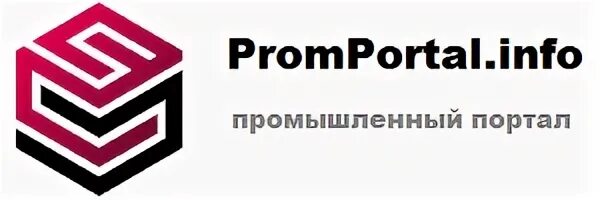 PromPortal.info

промышленный портал